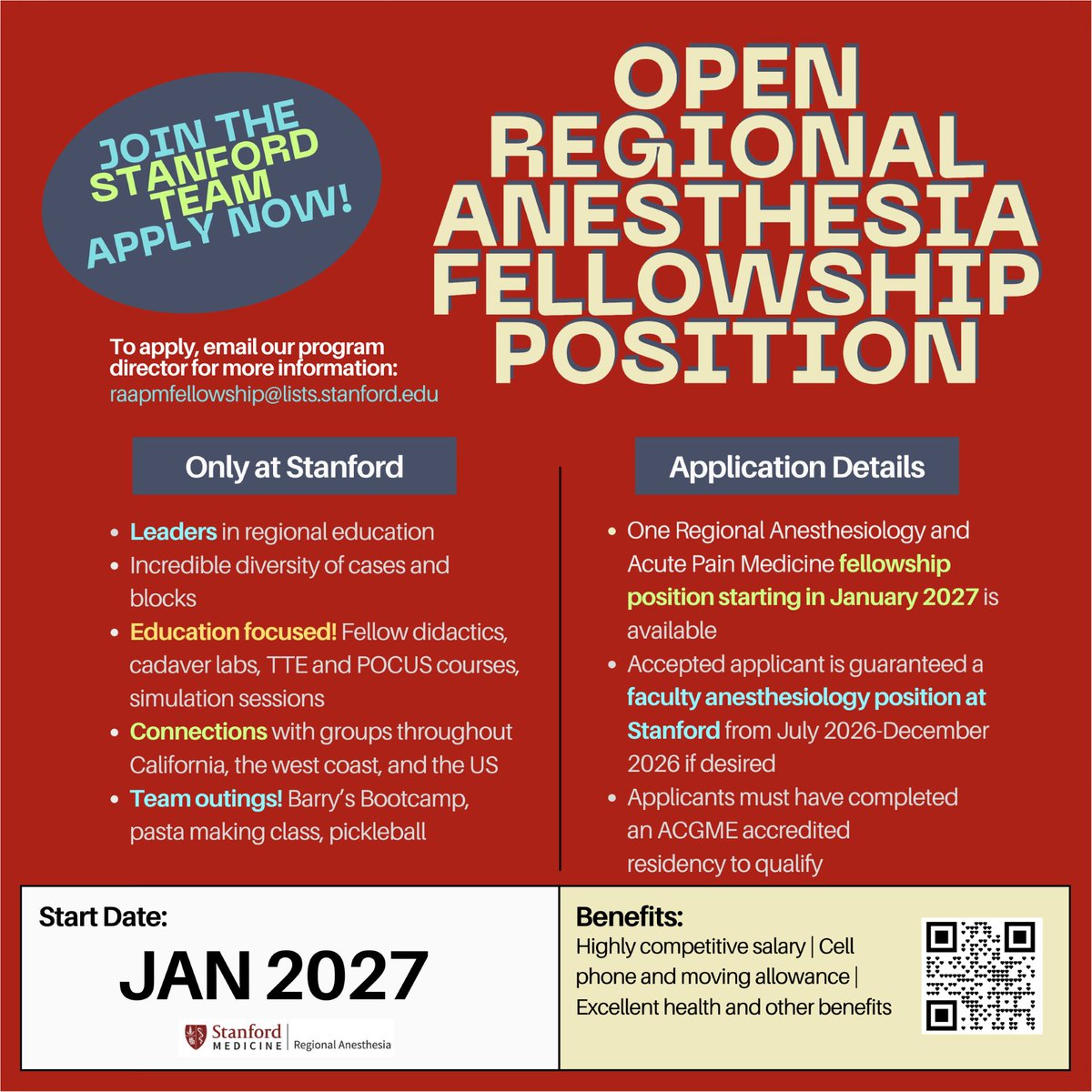 JOIN THE STANFORD TEAM APPLY NOW!

OPEN REGIONAL ANESTHESIA FELLOWSHIP POSITION

To apply, email our program director for more information:
raapmfellowship@lists.stanford.edu

Only at Stanford

- Leaders in regional education
- Incredible diversity of cases and blocks
- Education focused! Fellow didactics, cadaver labs, TTE and POCUS courses, simulation sessions
- Connections with groups throughout California, the west coast, and the US
- Team outings! Barry's Bootcamp, pasta making class, pickleball

Application Details

- One Regional Anesthesiology and Acute Pain Medicine fellowship position starting in January 2027 is available
- Accepted applicant is guaranteed a faculty anesthesiology position at Stanford from July 2026-December 2026 if desired
- Applicants must have completed an ACGME accredited residency to qualify

Start Date:

JAN 2027

Stanford MEDICINE | Regional Anesthesia

Benefits:
Highly competitive salary | Cell phone and moving allowance | Excellent health and other benefits